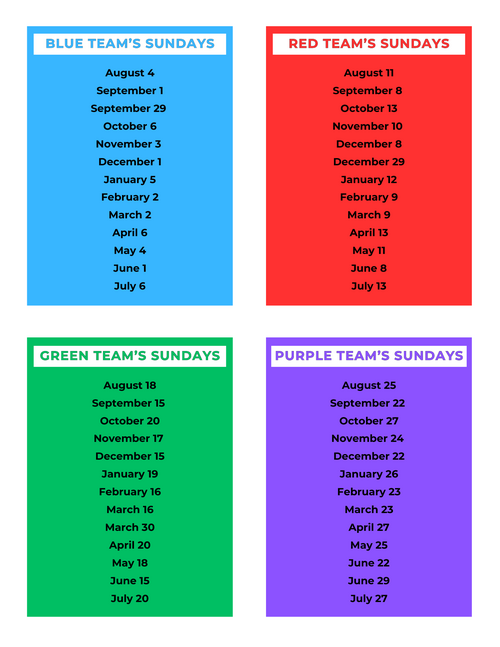 BLUE TEAM'S SUNDAYS

August 4
September 1
September 29
October 6
November 3
December 1
January 5
February 2
March 2
April 6
May 4
June 1
July 6

RED TEAM'S SUNDAYS

August 11
September 8
October 13
November 10
December 8
December 29
January 12
February 9
March 9
April 13
May 11
June 8
July 13

GREEN TEAM'S SUNDAYS

August 18
September 15
October 20
November 17
December 15
January 19
February 16
March 16
March 30
April 20
May 18
June 15
July 20

PURPLE TEAM'S SUNDAYS

August 25
September 22
October 27
November 24
December 22
January 26
February 23
March 23
April 27
May 25
June 22
June 29
July 27